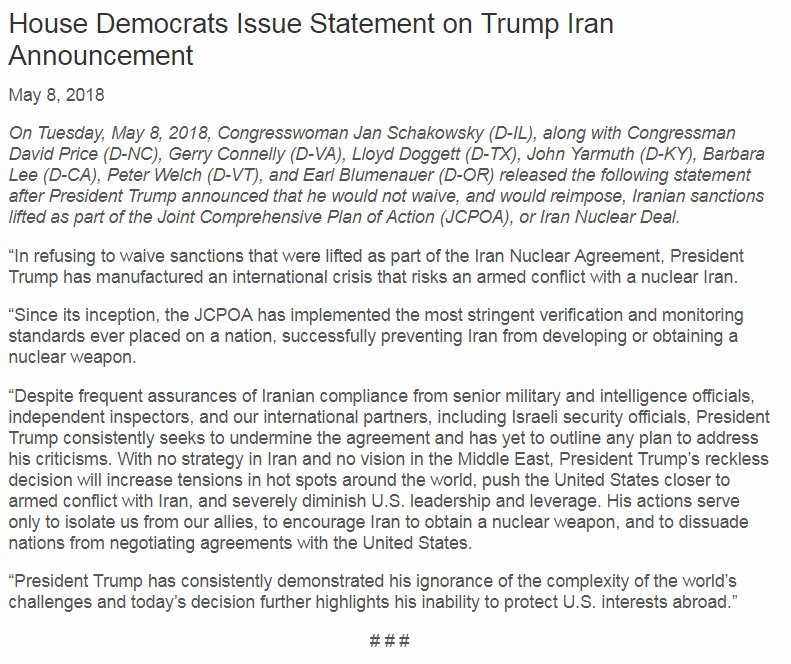 House Democrats Issue Statement on Trump Iran Announcement

May 8, 2018

On Tuesday, May 8, 2018, Congresswoman Jan Schakowsky (D-IL), along with Congressman David Price (D-NC), Gerry Connelly (D-VA), Lloyd Doggett (D-TX), John Yarmuth (D-KY), Barbara Lee (D-CA), Peter Welch (D-VT), and Earl Blumenauer (D-OR) released the following statement after President Trump announced that he would not waive, and would reimpose, Iranian sanctions lifted as part of the Joint Comprehensive Plan of Action (JCPOA), or Iran Nuclear Deal.

“In refusing to waive sanctions that were lifted as part of the Iran Nuclear Agreement, President Trump has manufactured an international crisis that risks an armed conflict with a nuclear Iran.

“Since its inception, the JCPOA has implemented the most stringent verification and monitoring standards ever placed on a nation, successfully preventing Iran from developing or obtaining a nuclear weapon.

“Despite frequent assurances of Iranian compliance from senior military and intelligence officials, independent inspectors, and our international partners, including Israeli security officials, President Trump consistently seeks to undermine the agreement and has yet to outline any plan to address his criticisms. With no strategy in Iran and no vision in the Middle East, President Trump’s reckless decision will increase tensions in hot spots around the world, push the United States closer to armed conflict with Iran, and severely diminish U.S. leadership and leverage. His actions serve only to isolate us from our allies, to encourage Iran to obtain a nuclear weapon, and to dissuade nations from negotiating agreements with the United States.

“President Trump has consistently demonstrated his ignorance of the complexity of the world’s challenges and today’s decision further highlights his inability to protect U.S. interests abroad.”

###